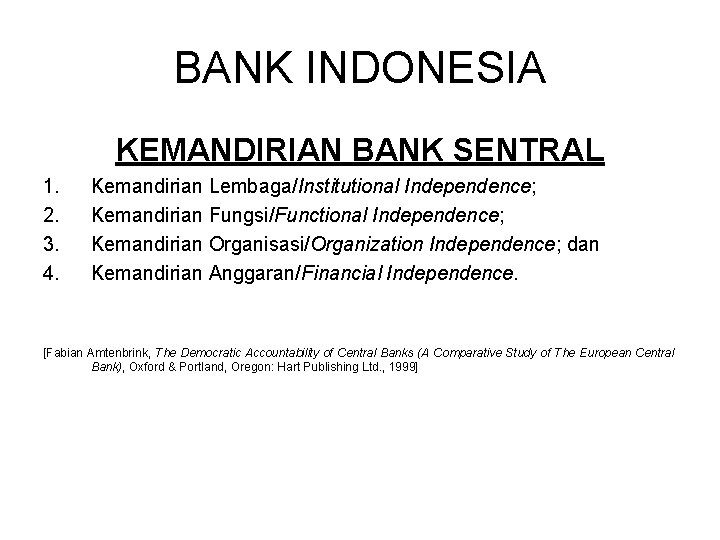 BANK INDONESIA

KEMANDIRIAN BANK SENTRAL

1. Kemandirian Lembaga/Institutional Independence;
2. Kemandirian Fungsi/Functional Independence;
3. Kemandirian Organisasi/Organization Independence; dan
4. Kemandirian Anggaran/Financial Independence.

[Fabian Amtenbrink, The Democratic Accountability of Central Banks (A Comparative Study of The European Central Bank), Oxford & Portland, Oregon: Hart Publishing Ltd., 1999]